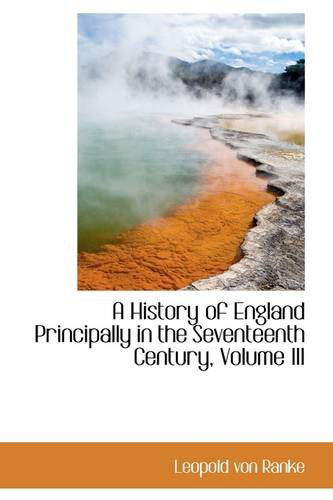 A History of England Principally in the Seventeenth Century, Volume III

Leopold von Ranke